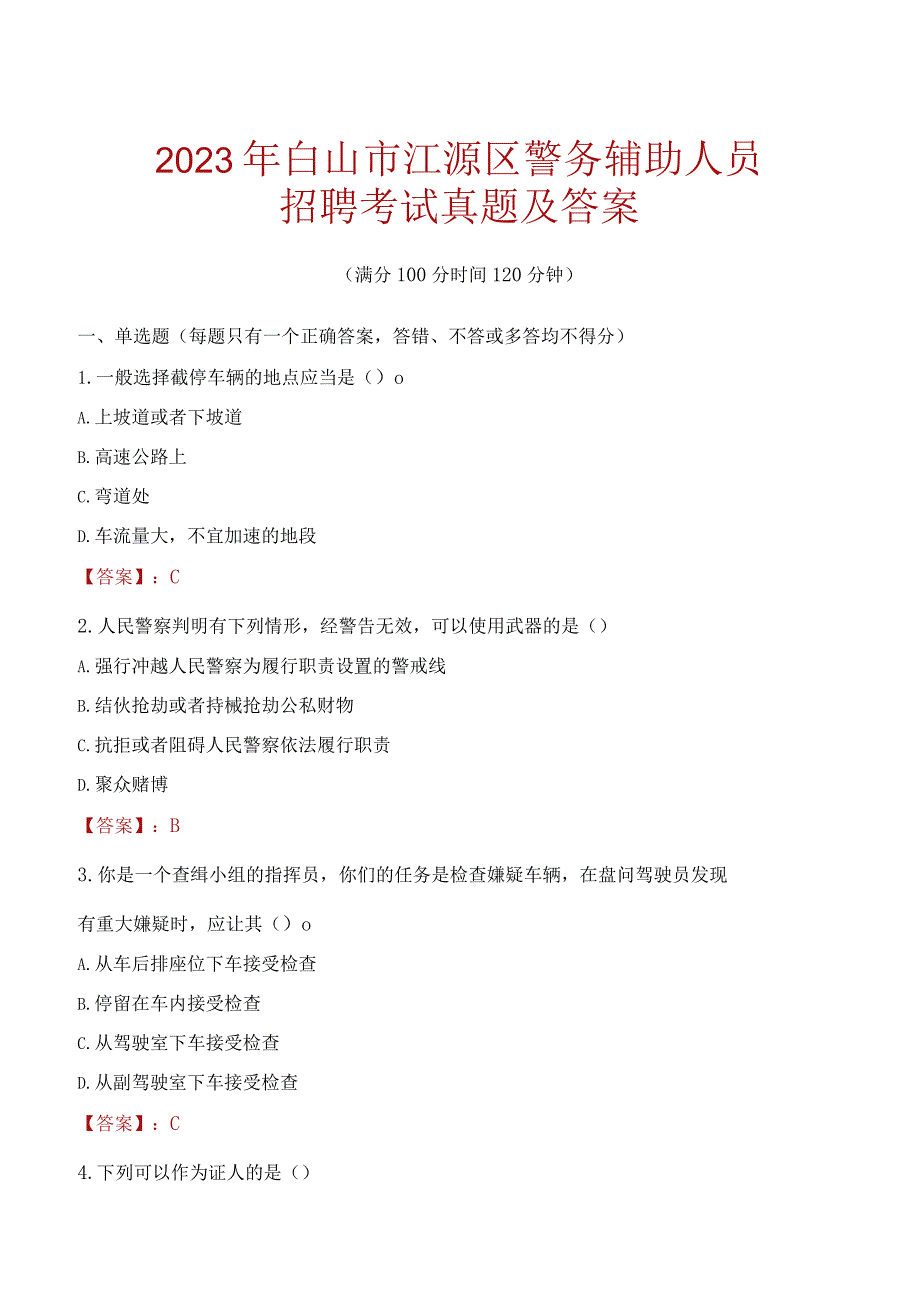 2023年白山市江源区警务辅助人员招聘考试真题及答案

（满分100分时间120分钟）

一、单选题（每题只有一个正确答案，答错、不答或多答均不得分）

1.一般选择截停车辆的地点应当是（）o

A.上坡道或者下坡道

B.高速公路上

C.弯道处

D.车流量大，不宜加速的地段

【答案】：C

2.人民警察判明有下列情形，经警告无效，可以使用武器的是（）

A.强行冲越人民警察为履行职责设置的警戒线

B.结伙抢劫或者持械抢劫公私财物

C.抗拒或者阻碍人民警察依法履行职责

D.聚众赌博

【答案】：B

3.你是一个查缉小组的指挥员，你们的任务是检查嫌疑车辆，在盘问驾驶员发现有重大嫌疑时，应让其（）o

A.从车后排座位下车接受检查

B.停留在车内接受检查

C.从驾驶室下车接受检查

D.从副驾驶室下车接受检查

【答案】：C

4.下列可以作为证人的是（）